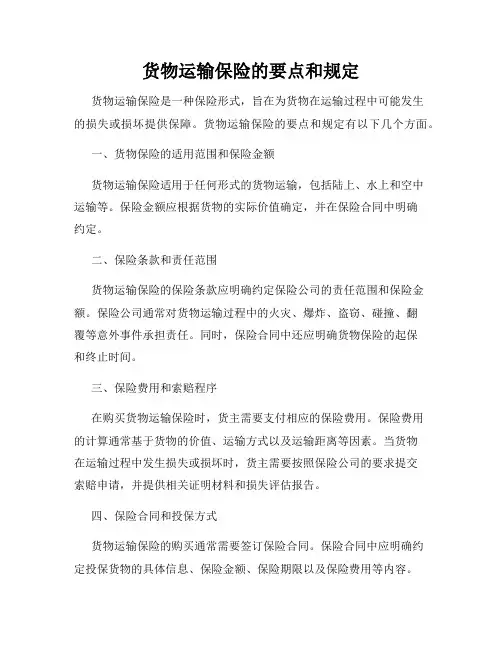 货物运输保险的要点和规定

货物运输保险是一种保险形式，旨在为货物在运输过程中可能发生的损失或损坏提供保障。货物运输保险的要点和规定有以下几个方面。

一、货物保险的适用范围和保险金额

货物运输保险适用于任何形式的货物运输，包括陆上、水上和空中运输等。保险金额应根据货物的实际价值确定，并在保险合同中明确约定。

二、保险条款和责任范围

货物运输保险的保险条款应明确约定保险公司的责任范围和保险金额。保险公司通常对货物运输过程中的火灾、爆炸、盗窃、碰撞、翻覆等意外事件承担责任。同时，保险合同中还应明确货物保险的起保和终止时间。

三、保险费用和索赔程序

在购买货物运输保险时，货主需要支付相应的保险费用。保险费用的计算通常基于货物的价值、运输方式以及运输距离等因素。当货物在运输过程中发生损失或损坏时，货主需要按照保险公司的要求提交索赔申请，并提供相关证明材料和损失评估报告。

四、保险合同和投保方式

货物运输保险的购买通常需要签订保险合同。保险合同中应明确约定投保货物的具体信息、保险金额、保险期限以及保险费用等内容。